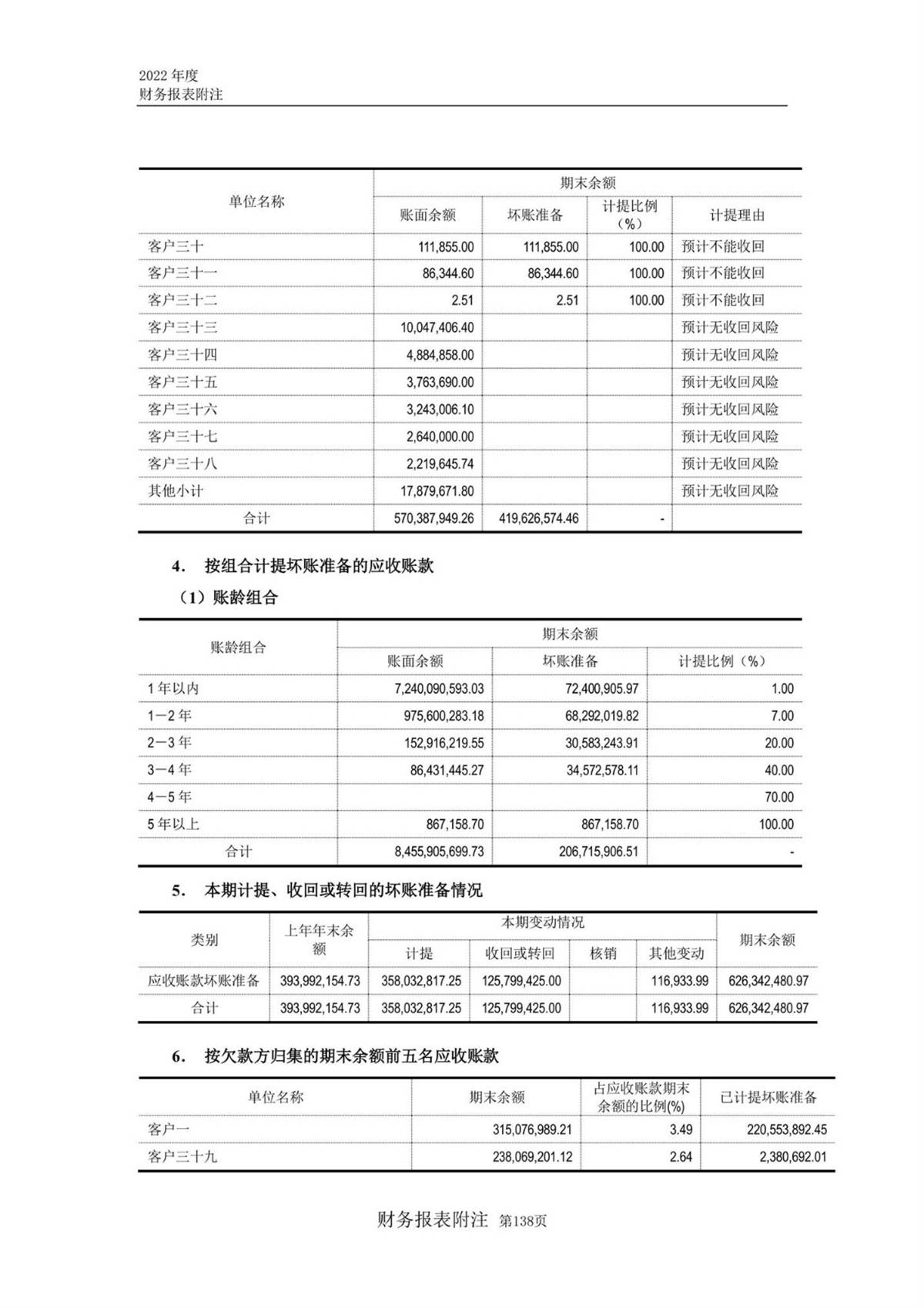 2022 年度
财务报表附注

| 单位名称 | 期末余额 | | | |
|---|---|---|---|---|
| | 账面余额 | 坏账准备 | 计提比例（%） | 计提理由 |
| 客户三十 | 111,855.00 | 111,855.00 | 100.00 | 预计不能收回 |
| 客户三十一 | 86,344.60 | 86,344.60 | 100.00 | 预计不能收回 |
| 客户三十二 | 2.51 | 2.51 | 100.00 | 预计不能收回 |
| 客户三十三 | 10,047,406.40 | | | 预计无收回风险 |
| 客户三十四 | 4,884,858.00 | | | 预计无收回风险 |
| 客户三十五 | 3,763,690.00 | | | 预计无收回风险 |
| 客户三十六 | 3,243,006.10 | | | 预计无收回风险 |
| 客户三十七 | 2,640,000.00 | | | 预计无收回风险 |
| 客户三十八 | 2,219,645.74 | | | 预计无收回风险 |
| 其他小计 | 17,879,671.80 | | | 预计无收回风险 |
| 合计 | 570,387,949.26 | 419,626,574.46 | - | |

4. 按组合计提坏账准备的应收账款

（1）账龄组合

| 账龄组合 | 期末余额 | | |
|---|---|---|---|
| | 账面余额 | 坏账准备 | 计提比例（%） |
| 1 年以内 | 7,240,090,593.03 | 72,400,905.97 | 1.00 |
| 1－2 年 | 975,600,283.18 | 68,292,019.82 | 7.00 |
| 2－3 年 | 152,916,219.55 | 30,583,243.91 | 20.00 |
| 3－4 年 | 86,431,445.27 | 34,572,578.11 | 40.00 |
| 4－5 年 | | | 70.00 |
| 5 年以上 | 867,158.70 | 867,158.70 | 100.00 |
| 合计 | 8,455,905,699.73 | 206,715,906.51 | - |

5. 本期计提、收回或转回的坏账准备情况

| 类别 | 上年年末余额 | 本期变动情况 | | | | 期末余额 |
|---|---|---|---|---|---|---|
| | | 计提 | 收回或转回 | 核销 | 其他变动 | |
| 应收账款坏账准备 | 393,992,154.73 | 358,032,817.25 | 125,799,425.00 | | 116,933.99 | 626,342,480.97 |
| 合计 | 393,992,154.73 | 358,032,817.25 | 125,799,425.00 | | 116,933.99 | 626,342,480.97 |

6. 按欠款方归集的期末余额前五名应收账款

| 单位名称 | 期末余额 | 占应收账款期末余额的比例(%) | 已计提坏账准备 |
|---|---|---|---|
| 客户一 | 315,076,989.21 | 3.49 | 220,553,892.45 |
| 客户三十九 | 238,069,201.12 | 2.64 | 2,380,692.01 |

财务报表附注 第138页